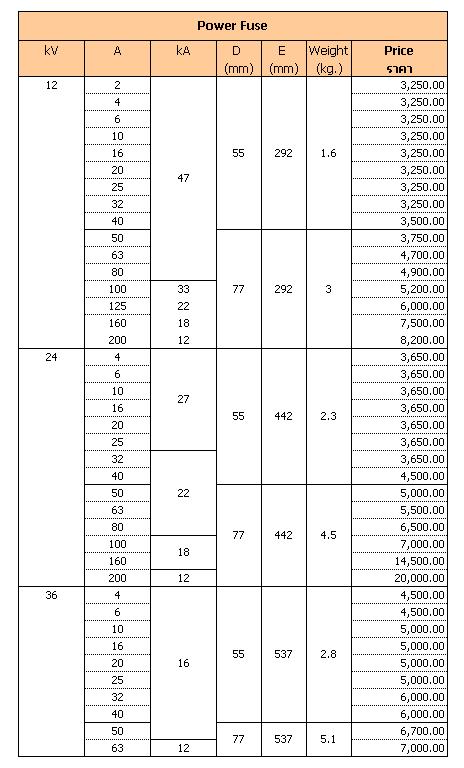 Power Fuse

| kV | A | kA | D (mm) | E (mm) | Weight (kg.) | Price ราคา |
|---|---|---|---|---|---|---|
| 12 | 2 | 47 | 55 | 292 | 1.6 | 3,250.00 |
| | 4 | | | | | 3,250.00 |
| | 6 | | | | | 3,250.00 |
| | 10 | | | | | 3,250.00 |
| | 16 | | | | | 3,250.00 |
| | 20 | | | | | 3,250.00 |
| | 25 | | | | | 3,250.00 |
| | 32 | | | | | 3,250.00 |
| | 40 | | | | | 3,500.00 |
| | 50 | | 77 | 292 | 3 | 3,750.00 |
| | 63 | | | | | 4,700.00 |
| | 80 | | | | | 4,900.00 |
| | 100 | 33 | | | | 5,200.00 |
| | 125 | 22 | | | | 6,000.00 |
| | 160 | 18 | | | | 7,500.00 |
| | 200 | 12 | | | | 8,200.00 |
| 24 | 4 | 27 | 55 | 442 | 2.3 | 3,650.00 |
| | 6 | | | | | 3,650.00 |
| | 10 | | | | | 3,650.00 |
| | 16 | | | | | 3,650.00 |
| | 20 | | | | | 3,650.00 |
| | 25 | | | | | 3,650.00 |
| | 32 | 22 | | | | 3,650.00 |
| | 40 | | | | | 4,500.00 |
| | 50 | | 77 | 442 | 4.5 | 5,000.00 |
| | 63 | | | | | 5,500.00 |
| | 80 | | | | | 6,500.00 |
| | 100 | 18 | | | | 7,000.00 |
| | 160 | | | | | 14,500.00 |
| | 200 | 12 | | | | 20,000.00 |
| 36 | 4 | 16 | 55 | 537 | 2.8 | 4,500.00 |
| | 6 | | | | | 4,500.00 |
| | 10 | | | | | 5,000.00 |
| | 16 | | | | | 5,000.00 |
| | 20 | | | | | 5,000.00 |
| | 25 | | | | | 5,000.00 |
| | 32 | | | | | 6,000.00 |
| | 40 | | | | | 6,000.00 |
| | 50 | | 77 | 537 | 5.1 | 6,700.00 |
| | 63 | 12 | | | | 7,000.00 |